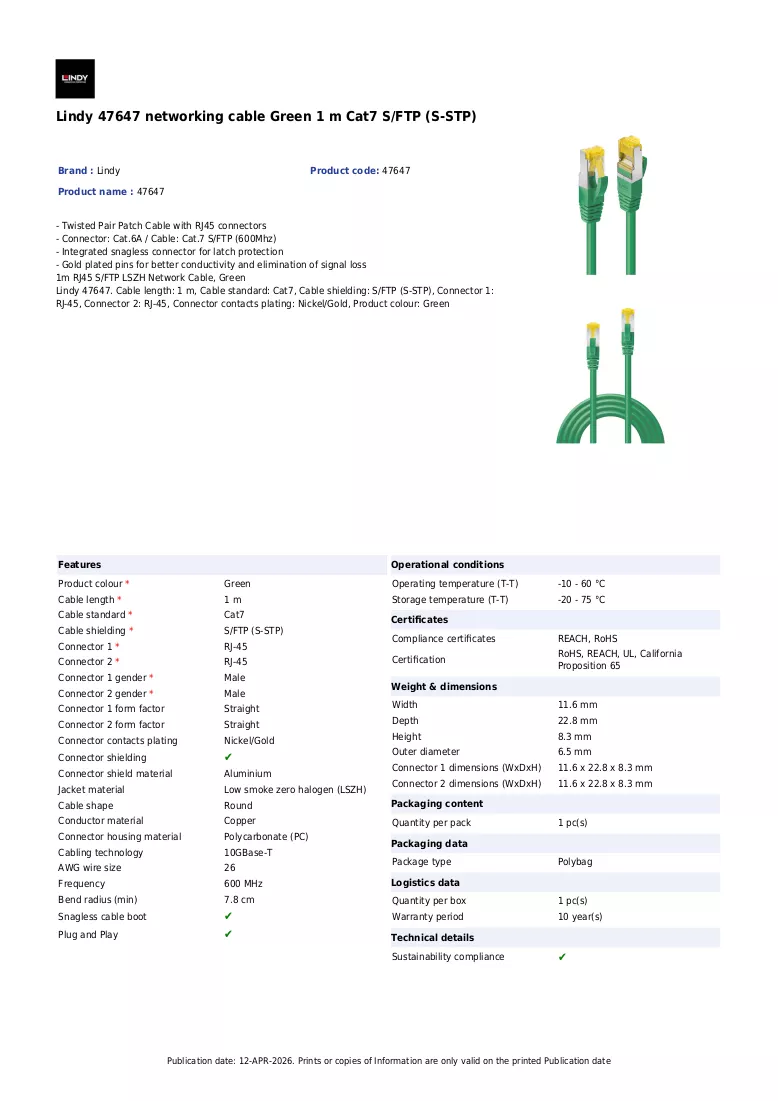 LINDY

Lindy 47647 networking cable Green 1 m Cat7 S/FTP (S-STP)

Brand : Lindy
Product code: 47647
Product name : 47647

- Twisted Pair Patch Cable with RJ45 connectors
- Connector: Cat.6A / Cable: Cat.7 S/FTP (600Mhz)
- Integrated snagless connector for latch protection
- Gold plated pins for better conductivity and elimination of signal loss
1m RJ45 S/FTP LSZH Network Cable, Green
Lindy 47647. Cable length: 1 m, Cable standard: Cat7, Cable shielding: S/FTP (S-STP), Connector 1: RJ-45, Connector 2: RJ-45, Connector contacts plating: Nickel/Gold, Product colour: Green

Features
Product colour * Green
Cable length * 1 m
Cable standard * Cat7
Cable shielding * S/FTP (S-STP)
Connector 1 * RJ-45
Connector 2 * RJ-45
Connector 1 gender * Male
Connector 2 gender * Male
Connector 1 form factor Straight
Connector 2 form factor Straight
Connector contacts plating Nickel/Gold
Connector shielding ✔
Connector shield material Aluminium
Jacket material Low smoke zero halogen (LSZH)
Cable shape Round
Conductor material Copper
Connector housing material Polycarbonate (PC)
Cabling technology 10GBase-T
AWG wire size 26
Frequency 600 MHz
Bend radius (min) 7.8 cm
Snagless cable boot ✔
Plug and Play ✔

Operational conditions
Operating temperature (T-T) -10 - 60 °C
Storage temperature (T-T) -20 - 75 °C

Certificates
Compliance certificates REACH, RoHS
Certification RoHS, REACH, UL, California Proposition 65

Weight & dimensions
Width 11.6 mm
Depth 22.8 mm
Height 8.3 mm
Outer diameter 6.5 mm
Connector 1 dimensions (WxDxH) 11.6 x 22.8 x 8.3 mm
Connector 2 dimensions (WxDxH) 11.6 x 22.8 x 8.3 mm

Packaging content
Quantity per pack 1 pc(s)

Packaging data
Package type Polybag

Logistics data
Quantity per box 1 pc(s)
Warranty period 10 year(s)

Technical details
Sustainability compliance ✔

Publication date: 12-APR-2026. Prints or copies of Information are only valid on the printed Publication date